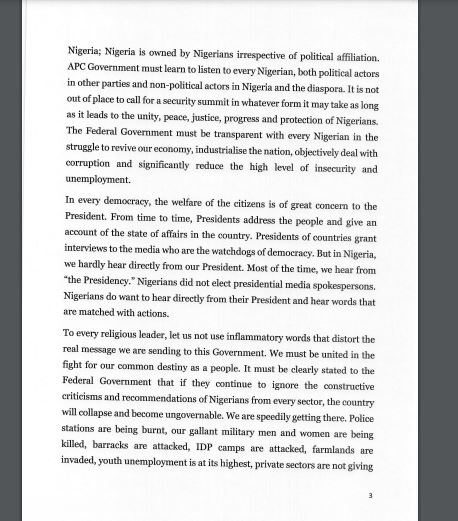 Nigeria; Nigeria is owned by Nigerians irrespective of political affiliation. APC Government must learn to listen to every Nigerian, both political actors in other parties and non-political actors in Nigeria and the diaspora. It is not out of place to call for a security summit in whatever form it may take as long as it leads to the unity, peace, justice, progress and protection of Nigerians. The Federal Government must be transparent with every Nigerian in the struggle to revive our economy, industrialise the nation, objectively deal with corruption and significantly reduce the high level of insecurity and unemployment.

In every democracy, the welfare of the citizens is of great concern to the President. From time to time, Presidents address the people and give an account of the state of affairs in the country. Presidents of countries grant interviews to the media who are the watchdogs of democracy. But in Nigeria, we hardly hear directly from our President. Most of the time, we hear from "the Presidency." Nigerians did not elect presidential media spokespersons. Nigerians do want to hear directly from their President and hear words that are matched with actions.

To every religious leader, let us not use inflammatory words that distort the real message we are sending to this Government. We must be united in the fight for our common destiny as a people. It must be clearly stated to the Federal Government that if they continue to ignore the constructive criticisms and recommendations of Nigerians from every sector, the country will collapse and become ungovernable. We are speedily getting there. Police stations are being burnt, our gallant military men and women are being killed, barracks are attacked, IDP camps are attacked, farmlands are invaded, youth unemployment is at its highest, private sectors are not giving

3